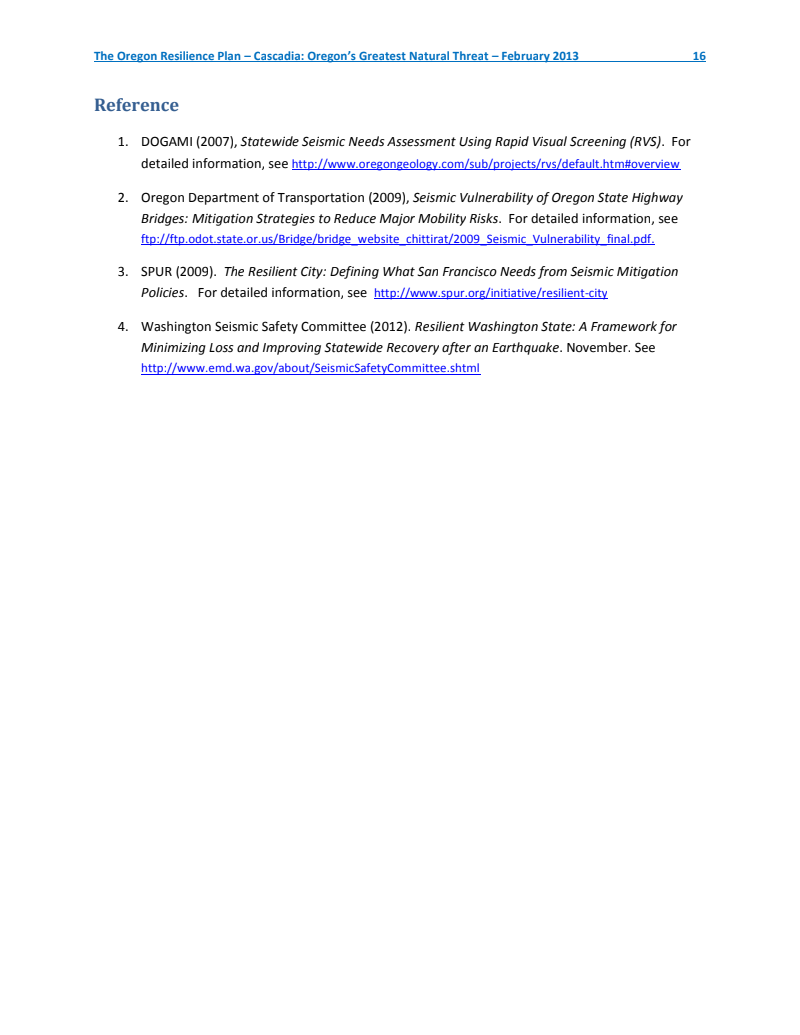 The Oregon Resilience Plan – Cascadia: Oregon's Greatest Natural Threat – February 2013 16

Reference

1. DOGAMI (2007), Statewide Seismic Needs Assessment Using Rapid Visual Screening (RVS). For detailed information, see http://www.oregongeology.com/sub/projects/rvs/default.htm#overview

2. Oregon Department of Transportation (2009), Seismic Vulnerability of Oregon State Highway Bridges: Mitigation Strategies to Reduce Major Mobility Risks. For detailed information, see ftp://ftp.odot.state.or.us/Bridge/bridge_website_chittirat/2009_Seismic_Vulnerability_final.pdf.

3. SPUR (2009). The Resilient City: Defining What San Francisco Needs from Seismic Mitigation Policies. For detailed information, see http://www.spur.org/initiative/resilient-city

4. Washington Seismic Safety Committee (2012). Resilient Washington State: A Framework for Minimizing Loss and Improving Statewide Recovery after an Earthquake. November. See http://www.emd.wa.gov/about/SeismicSafetyCommittee.shtml